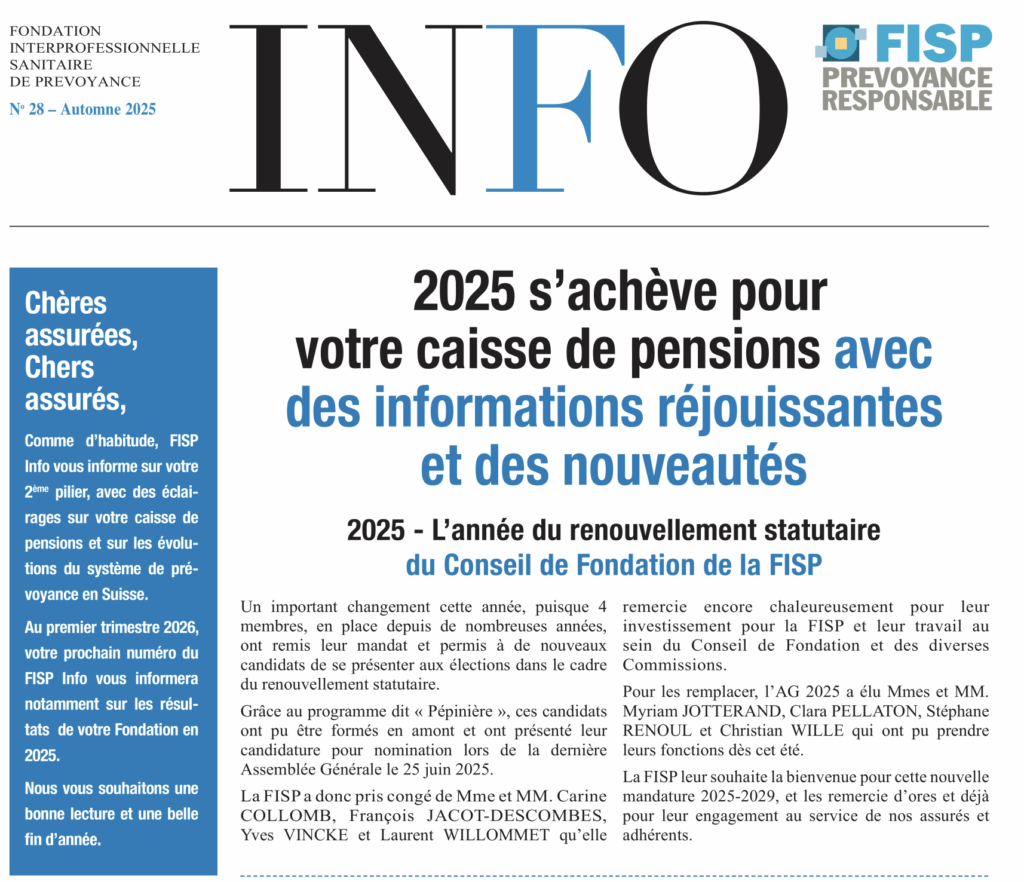 FONDATION
INTERPROFESSIONNELLE
SANITAIRE
DE PREVOYANCE

N° 28 – Automne 2025

INFO

FISP
PREVOYANCE
RESPONSABLE

Chères assurées,
Chers assurés,

Comme d'habitude, FISP Info vous informe sur votre 2ème pilier, avec des éclairages sur votre caisse de pensions et sur les évolutions du système de prévoyance en Suisse.

Au premier trimestre 2026, votre prochain numéro du FISP Info vous informera notamment sur les résultats de votre Fondation en 2025.

Nous vous souhaitons une bonne lecture et une belle fin d'année.

2025 s'achève pour votre caisse de pensions avec des informations réjouissantes et des nouveautés

2025 - L'année du renouvellement statutaire du Conseil de Fondation de la FISP

Un important changement cette année, puisque 4 membres, en place depuis de nombreuses années, ont remis leur mandat et permis à de nouveaux candidats de se présenter aux élections dans le cadre du renouvellement statutaire.

Grâce au programme dit « Pépinière », ces candidats ont pu être formés en amont et ont présenté leur candidature pour nomination lors de la dernière Assemblée Générale le 25 juin 2025.

La FISP a donc pris congé de Mme et MM. Carine COLLOMB, François JACOT-DESCOMBES, Yves VINCKE et Laurent WILLOMMET qu'elle remercie encore chaleureusement pour leur investissement pour la FISP et leur travail au sein du Conseil de Fondation et des diverses Commissions.

Pour les remplacer, l'AG 2025 a élu Mmes et MM. Myriam JOTTERAND, Clara PELLATON, Stéphane RENOUL et Christian WILLE qui ont pu prendre leurs fonctions dès cet été.

La FISP leur souhaite la bienvenue pour cette nouvelle mandature 2025-2029, et les remercie d'ores et déjà pour leur engagement au service de nos assurés et adhérents.